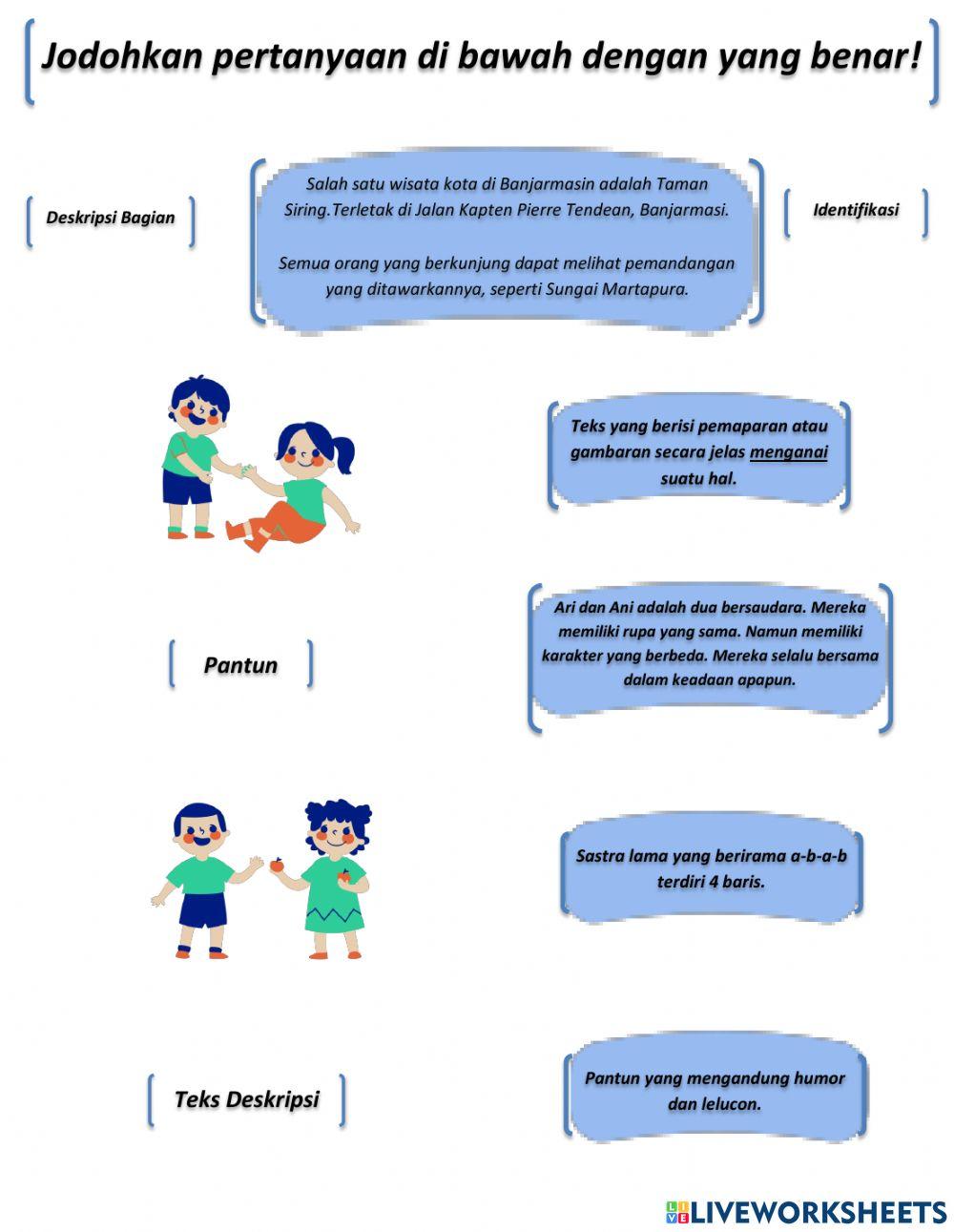 Jodohkan pertanyaan di bawah dengan yang benar!

Deskripsi Bagian

Salah satu wisata kota di Banjarmasin adalah Taman Siring.Terletak di Jalan Kapten Pierre Tendean, Banjarmasi.

Semua orang yang berkunjung dapat melihat pemandangan yang ditawarkannya, seperti Sungai Martapura.

Identifikasi

Teks yang berisi pemaparan atau gambaran secara jelas menganai suatu hal.

Pantun

Ari dan Ani adalah dua bersaudara. Mereka memiliki rupa yang sama. Namun memiliki karakter yang berbeda. Mereka selalu bersama dalam keadaan apapun.

Sastra lama yang berirama a-b-a-b terdiri 4 baris.

Teks Deskripsi

Pantun yang mengandung humor dan lelucon.

LIVEWORKSHEETS